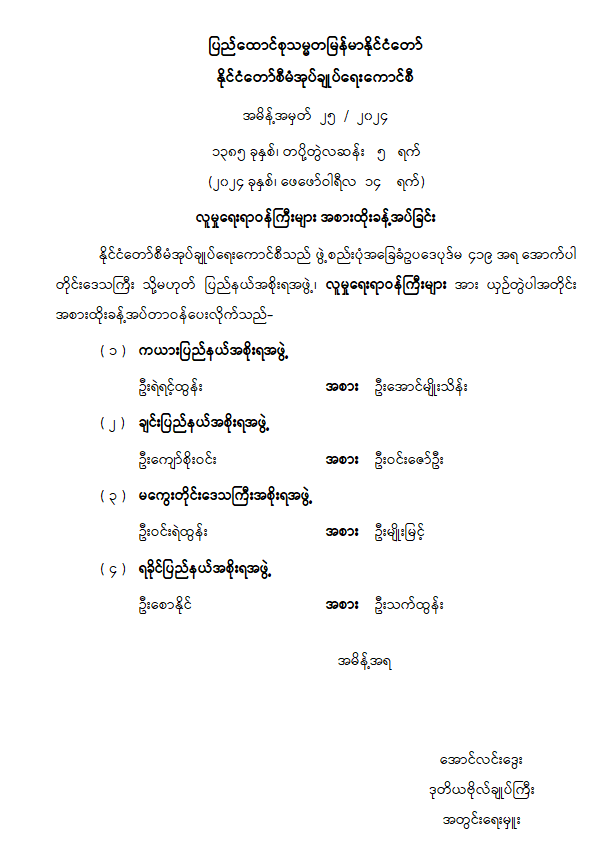 ပြည်ထောင်စုသမ္မတမြန်မာနိုင်ငံတော်
နိုင်ငံတော်စီမံအုပ်ချုပ်ရေးကောင်စီ

အမိန့်အမှတ် ၂၅ / ၂၀၂၄

၁၃၈၅ ခုနှစ်၊ တပို့တွဲလဆန်း ၅ ရက်

(၂၀၂၄ ခုနှစ်၊ ဖေဖော်ဝါရီလ ၁၄ ရက်)

လူမှုရေးရာဝန်ကြီးများ အစားထိုးခန့်အပ်ခြင်း

နိုင်ငံတော်စီမံအုပ်ချုပ်ရေးကောင်စီသည် ဖွဲ့စည်းပုံအခြေခံဥပဒေပုဒ်မ ၄၁၉ အရ အောက်ပါ တိုင်းဒေသကြီး သို့မဟုတ် ပြည်နယ်အစိုးရအဖွဲ့၊ လူမှုရေးရာဝန်ကြီးများ အား ယှဉ်တွဲပါအတိုင်း အစားထိုးခန့်အပ်တာဝန်ပေးလိုက်သည်-

(၁) ကယားပြည်နယ်အစိုးရအဖွဲ့

ဦးရဲရင့်ထွန်း အစား ဦးအောင်မျိုးသိန်း

(၂) ချင်းပြည်နယ်အစိုးရအဖွဲ့

ဦးကျော်စိုးဝင်း အစား ဦးဝင်းဇော်ဦး

(၃) မကွေးတိုင်းဒေသကြီးအစိုးရအဖွဲ့

ဦးဝင်းရဲထွန်း အစား ဦးမျိုးမြင့်

(၄) ရခိုင်ပြည်နယ်အစိုးရအဖွဲ့

ဦးစောနိုင် အစား ဦးသက်ထွန်း

အမိန့်အရ

အောင်လင်းဒွေး
ဒုတိယဗိုလ်ချုပ်ကြီး
အတွင်းရေးမှူး